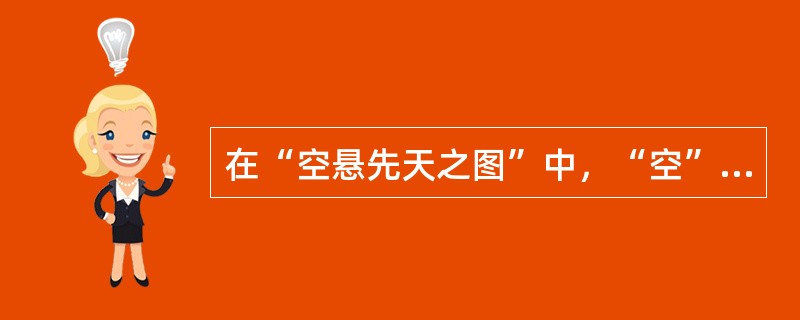 在“空悬先天之图”中，“空”...